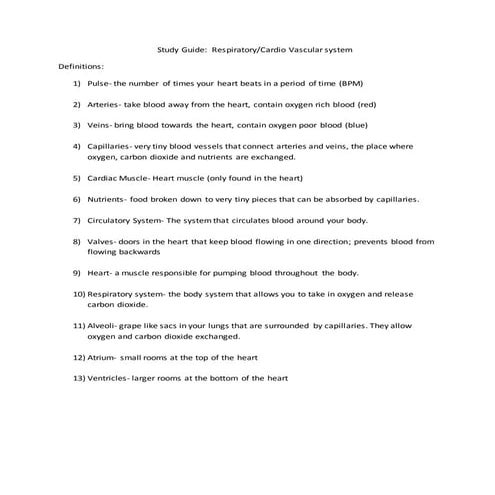 Study Guide: Respiratory/Cardio Vascular system

Definitions:

1) Pulse- the number of times your heart beats in a period of time (BPM)

2) Arteries- take blood away from the heart, contain oxygen rich blood (red)

3) Veins- bring blood towards the heart, contain oxygen poor blood (blue)

4) Capillaries- very tiny blood vessels that connect arteries and veins, the place where oxygen, carbon dioxide and nutrients are exchanged.

5) Cardiac Muscle- Heart muscle (only found in the heart)

6) Nutrients- food broken down to very tiny pieces that can be absorbed by capillaries.

7) Circulatory System- The system that circulates blood around your body.

8) Valves- doors in the heart that keep blood flowing in one direction; prevents blood from flowing backwards

9) Heart- a muscle responsible for pumping blood throughout the body.

10) Respiratory system- the body system that allows you to take in oxygen and release carbon dioxide.

11) Alveoli- grape like sacs in your lungs that are surrounded by capillaries. They allow oxygen and carbon dioxide exchanged.

12) Atrium- small rooms at the top of the heart

13) Ventricles- larger rooms at the bottom of the heart